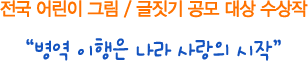 전국 어린이 그림 / 글짓기 공모 대상 수상작

“병역 이행은 나라 사랑의 시작”